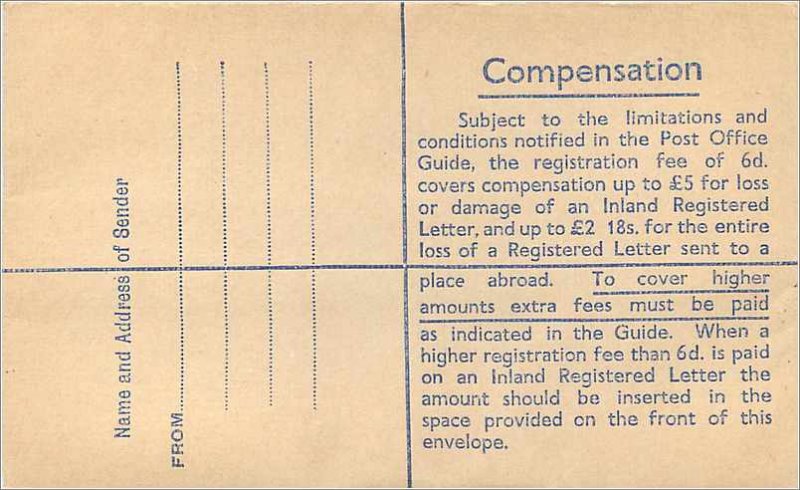 Name and Address of Sender

FROM

Compensation

Subject to the limitations and conditions notified in the Post Office Guide, the registration fee of 6d. covers compensation up to £5 for loss or damage of an Inland Registered Letter, and up to £2 18s. for the entire loss of a Registered Letter sent to a place abroad. To cover higher amounts extra fees must be paid as indicated in the Guide. When a higher registration fee than 6d. is paid on an Inland Registered Letter the amount should be inserted in the space provided on the front of this envelope.